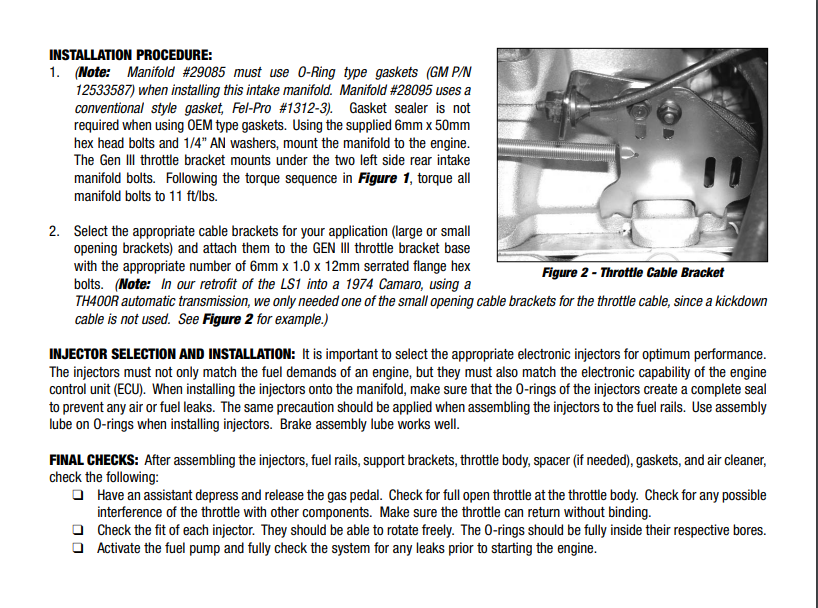 INSTALLATION PROCEDURE:

1. (Note: Manifold #29085 must use O-Ring type gaskets (GM P/N 12533587) when installing this intake manifold. Manifold #28095 uses a conventional style gasket, Fel-Pro #1312-3). Gasket sealer is not required when using OEM type gaskets. Using the supplied 6mm x 50mm hex head bolts and 1/4" AN washers, mount the manifold to the engine. The Gen III throttle bracket mounts under the two left side rear intake manifold bolts. Following the torque sequence in Figure 1, torque all manifold bolts to 11 ft/lbs.

2. Select the appropriate cable brackets for your application (large or small opening brackets) and attach them to the GEN III throttle bracket base with the appropriate number of 6mm x 1.0 x 12mm serrated flange hex bolts. (Note: In our retrofit of the LS1 into a 1974 Camaro, using a TH400R automatic transmission, we only needed one of the small opening cable brackets for the throttle cable, since a kickdown cable is not used. See Figure 2 for example.)

Figure 2 - Throttle Cable Bracket

INJECTOR SELECTION AND INSTALLATION: It is important to select the appropriate electronic injectors for optimum performance. The injectors must not only match the fuel demands of an engine, but they must also match the electronic capability of the engine control unit (ECU). When installing the injectors onto the manifold, make sure that the O-rings of the injectors create a complete seal to prevent any air or fuel leaks. The same precaution should be applied when assembling the injectors to the fuel rails. Use assembly lube on O-rings when installing injectors. Brake assembly lube works well.

FINAL CHECKS: After assembling the injectors, fuel rails, support brackets, throttle body, spacer (if needed), gaskets, and air cleaner, check the following:
❑ Have an assistant depress and release the gas pedal. Check for full open throttle at the throttle body. Check for any possible interference of the throttle with other components. Make sure the throttle can return without binding.
❑ Check the fit of each injector. They should be able to rotate freely. The O-rings should be fully inside their respective bores.
❑ Activate the fuel pump and fully check the system for any leaks prior to starting the engine.